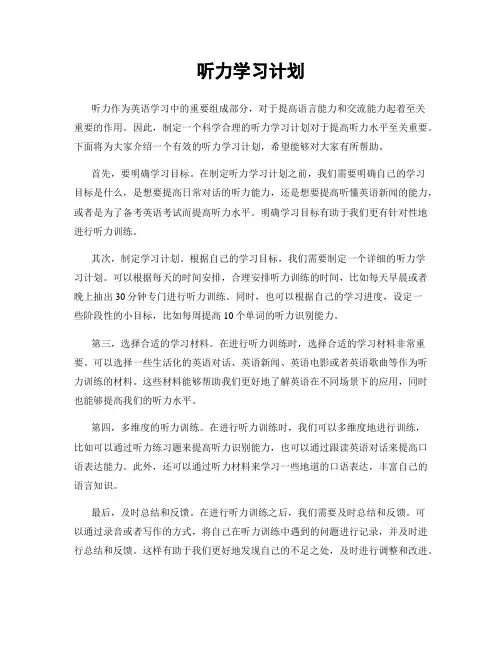 听力学习计划

听力作为英语学习中的重要组成部分，对于提高语言能力和交流能力起着至关重要的作用。因此，制定一个科学合理的听力学习计划对于提高听力水平至关重要。下面将为大家介绍一个有效的听力学习计划，希望能够对大家有所帮助。

首先，要明确学习目标。在制定听力学习计划之前，我们需要明确自己的学习目标是什么，是想要提高日常对话的听力能力，还是想要提高听懂英语新闻的能力，或者是为了备考英语考试而提高听力水平。明确学习目标有助于我们更有针对性地进行听力训练。

其次，制定学习计划。根据自己的学习目标，我们需要制定一个详细的听力学习计划。可以根据每天的时间安排，合理安排听力训练的时间，比如每天早晨或者晚上抽出30分钟专门进行听力训练。同时，也可以根据自己的学习进度，设定一些阶段性的小目标，比如每周提高10个单词的听力识别能力。

第三，选择合适的学习材料。在进行听力训练时，选择合适的学习材料非常重要。可以选择一些生活化的英语对话、英语新闻、英语电影或者英语歌曲等作为听力训练的材料。这些材料能够帮助我们更好地了解英语在不同场景下的应用，同时也能够提高我们的听力水平。

第四，多维度的听力训练。在进行听力训练时，我们可以多维度地进行训练，比如可以通过听力练习题来提高听力识别能力，也可以通过跟读英语对话来提高口语表达能力。此外，还可以通过听力材料来学习一些地道的口语表达，丰富自己的语言知识。

最后，及时总结和反馈。在进行听力训练之后，我们需要及时总结和反馈。可以通过录音或者写作的方式，将自己在听力训练中遇到的问题进行记录，并及时进行总结和反馈。这样有助于我们更好地发现自己的不足之处，及时进行调整和改进。